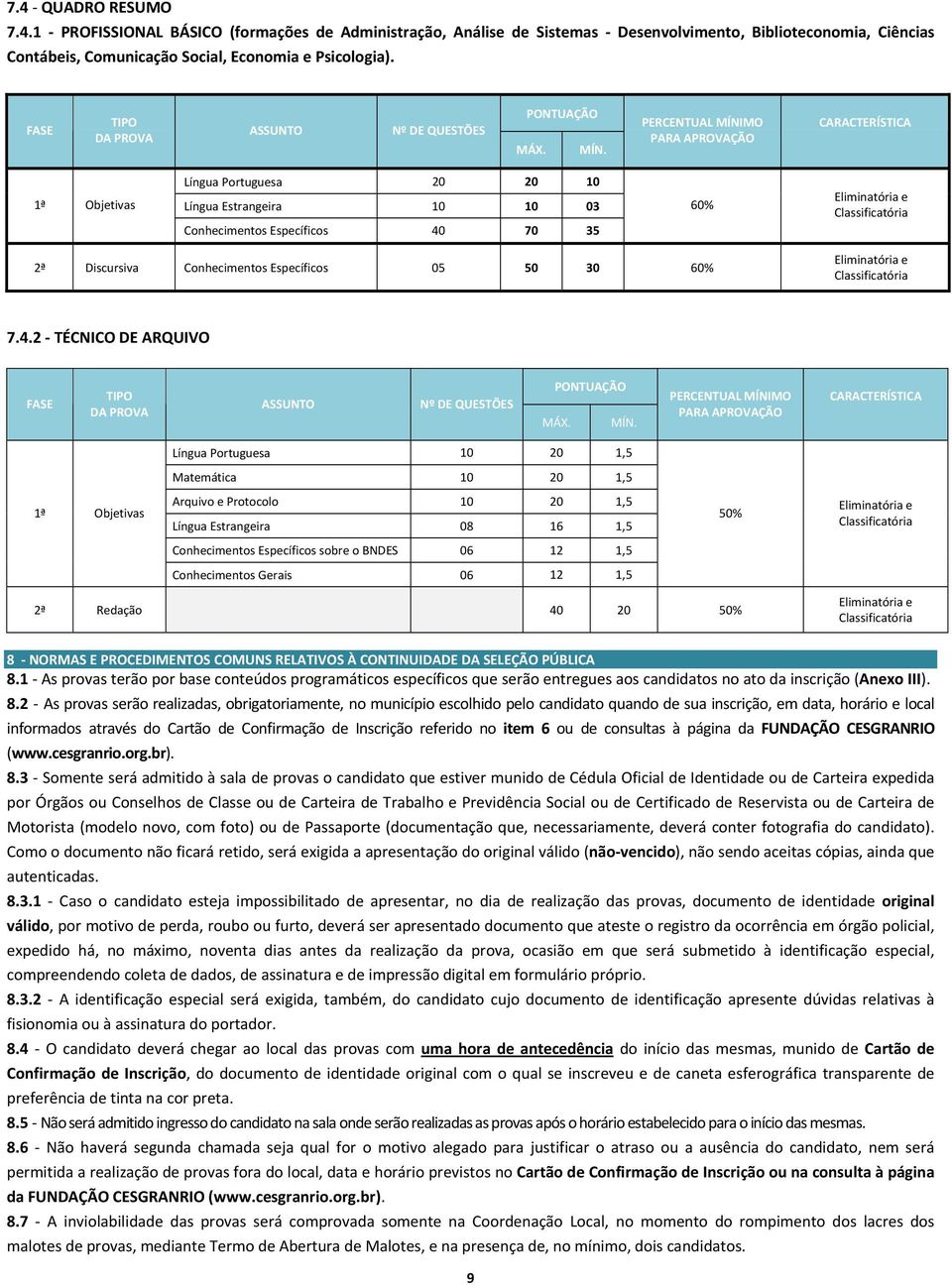 7.4 - QUADRO RESUMO

7.4.1 - PROFISSIONAL BÁSICO (formações de Administração, Análise de Sistemas - Desenvolvimento, Biblioteconomia, Ciências Contábeis, Comunicação Social, Economia e Psicologia).

| FASE | TIPO DA PROVA | ASSUNTO | Nº DE QUESTÕES | PONTUAÇÃO MÁX. | PONTUAÇÃO MÍN. | PERCENTUAL MÍNIMO PARA APROVAÇÃO | CARACTERÍSTICA |
|---|---|---|---|---|---|---|---|
| 1ª | Objetivas | Língua Portuguesa | 20 | 20 | 10 | 60% | Eliminatória e Classificatória |
| | | Língua Estrangeira | 10 | 10 | 03 | | |
| | | Conhecimentos Específicos | 40 | 70 | 35 | | |
| 2ª | Discursiva | Conhecimentos Específicos | 05 | 50 | 30 | 60% | Eliminatória e Classificatória |

7.4.2 - TÉCNICO DE ARQUIVO

| FASE | TIPO DA PROVA | ASSUNTO | Nº DE QUESTÕES | PONTUAÇÃO MÁX. | PONTUAÇÃO MÍN. | PERCENTUAL MÍNIMO PARA APROVAÇÃO | CARACTERÍSTICA |
|---|---|---|---|---|---|---|---|
| 1ª | Objetivas | Língua Portuguesa | 10 | 20 | 1,5 | 50% | Eliminatória e Classificatória |
| | | Matemática | 10 | 20 | 1,5 | | |
| | | Arquivo e Protocolo | 10 | 20 | 1,5 | | |
| | | Língua Estrangeira | 08 | 16 | 1,5 | | |
| | | Conhecimentos Específicos sobre o BNDES | 06 | 12 | 1,5 | | |
| | | Conhecimentos Gerais | 06 | 12 | 1,5 | | |
| 2ª | Redação | | | 40 | 20 | 50% | Eliminatória e Classificatória |

8 - NORMAS E PROCEDIMENTOS COMUNS RELATIVOS À CONTINUIDADE DA SELEÇÃO PÚBLICA

8.1 - As provas terão por base conteúdos programáticos específicos que serão entregues aos candidatos no ato da inscrição (Anexo III).

8.2 - As provas serão realizadas, obrigatoriamente, no município escolhido pelo candidato quando de sua inscrição, em data, horário e local informados através do Cartão de Confirmação de Inscrição referido no item 6 ou de consultas à página da FUNDAÇÃO CESGRANRIO (www.cesgranrio.org.br).

8.3 - Somente será admitido à sala de provas o candidato que estiver munido de Cédula Oficial de Identidade ou de Carteira expedida por Órgãos ou Conselhos de Classe ou de Carteira de Trabalho e Previdência Social ou de Certificado de Reservista ou de Carteira de Motorista (modelo novo, com foto) ou de Passaporte (documentação que, necessariamente, deverá conter fotografia do candidato). Como o documento não ficará retido, será exigida a apresentação do original válido (não-vencido), não sendo aceitas cópias, ainda que autenticadas.

8.3.1 - Caso o candidato esteja impossibilitado de apresentar, no dia de realização das provas, documento de identidade original válido, por motivo de perda, roubo ou furto, deverá ser apresentado documento que ateste o registro da ocorrência em órgão policial, expedido há, no máximo, noventa dias antes da realização da prova, ocasião em que será submetido à identificação especial, compreendendo coleta de dados, de assinatura e de impressão digital em formulário próprio.

8.3.2 - A identificação especial será exigida, também, do candidato cujo documento de identificação apresente dúvidas relativas à fisionomia ou à assinatura do portador.

8.4 - O candidato deverá chegar ao local das provas com uma hora de antecedência do início das mesmas, munido de Cartão de Confirmação de Inscrição, do documento de identidade original com o qual se inscreveu e de caneta esferográfica transparente de preferência de tinta na cor preta.

8.5 - Não será admitido ingresso do candidato na sala onde serão realizadas as provas após o horário estabelecido para o início das mesmas.

8.6 - Não haverá segunda chamada seja qual for o motivo alegado para justificar o atraso ou a ausência do candidato, nem será permitida a realização de provas fora do local, data e horário previstos no Cartão de Confirmação de Inscrição ou na consulta à página da FUNDAÇÃO CESGRANRIO (www.cesgranrio.org.br).

8.7 - A inviolabilidade das provas será comprovada somente na Coordenação Local, no momento do rompimento dos lacres dos malotes de provas, mediante Termo de Abertura de Malotes, e na presença de, no mínimo, dois candidatos.

9